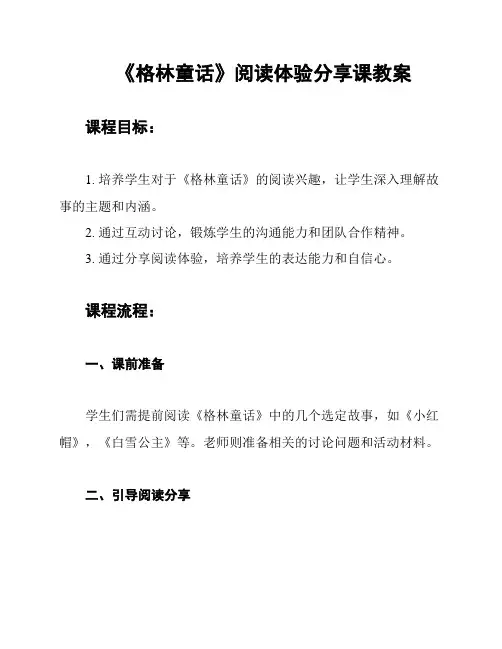 《格林童话》阅读体验分享课教案

课程目标：

1. 培养学生对于《格林童话》的阅读兴趣，让学生深入理解故事的主题和内涵。
2. 通过互动讨论，锻炼学生的沟通能力和团队合作精神。
3. 通过分享阅读体验，培养学生的表达能力和自信心。

课程流程：

一、课前准备

学生们需提前阅读《格林童话》中的几个选定故事，如《小红帽》，《白雪公主》等。老师则准备相关的讨论问题和活动材料。

二、引导阅读分享